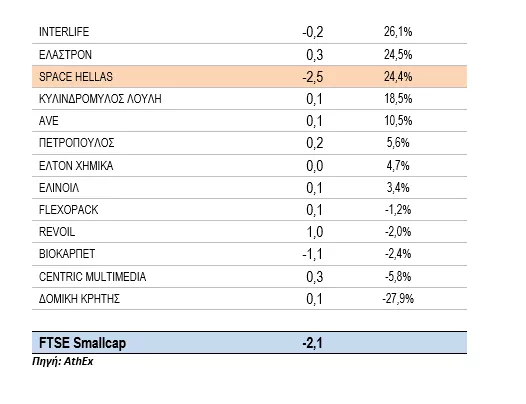 | | | |
|---|---|---|
| INTERLIFE | -0,2 | 26,1% |
| ΕΛΑΣΤΡΟΝ | 0,3 | 24,5% |
| SPACE HELLAS | -2,5 | 24,4% |
| ΚΥΛΙΝΔΡΟΜΥΛΟΣ ΛΟΥΛΗ | 0,1 | 18,5% |
| AVE | 0,1 | 10,5% |
| ΠΕΤΡΟΠΟΥΛΟΣ | 0,2 | 5,6% |
| ΕΛΤΟΝ ΧΗΜΙΚΑ | 0,0 | 4,7% |
| ΕΛΙΝΟΙΛ | 0,1 | 3,4% |
| FLEXOPACK | 0,1 | -1,2% |
| REVOIL | 1,0 | -2,0% |
| ΒΙΟΚΑΡΠΕΤ | -1,1 | -2,4% |
| CENTRIC MULTIMEDIA | 0,3 | -5,8% |
| ΔΟΜΙΚΗ ΚΡΗΤΗΣ | 0,1 | -27,9% |
| FTSE Smallcap | -2,1 | |

Πηγή: AthEx